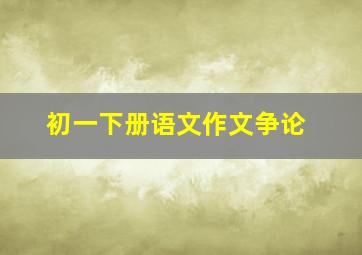 初一下册语文作文争论